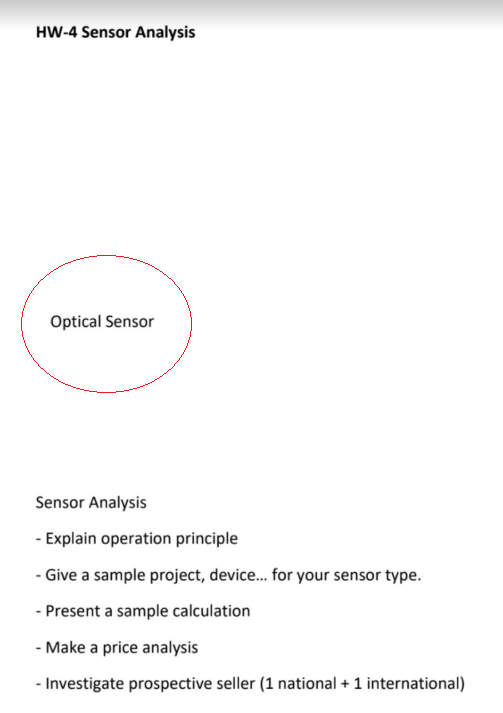 HW-4 Sensor Analysis

Optical Sensor

Sensor Analysis

- Explain operation principle

- Give a sample project, device... for your sensor type.

- Present a sample calculation

- Make a price analysis

- Investigate prospective seller (1 national + 1 international)